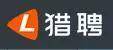 L 猎聘